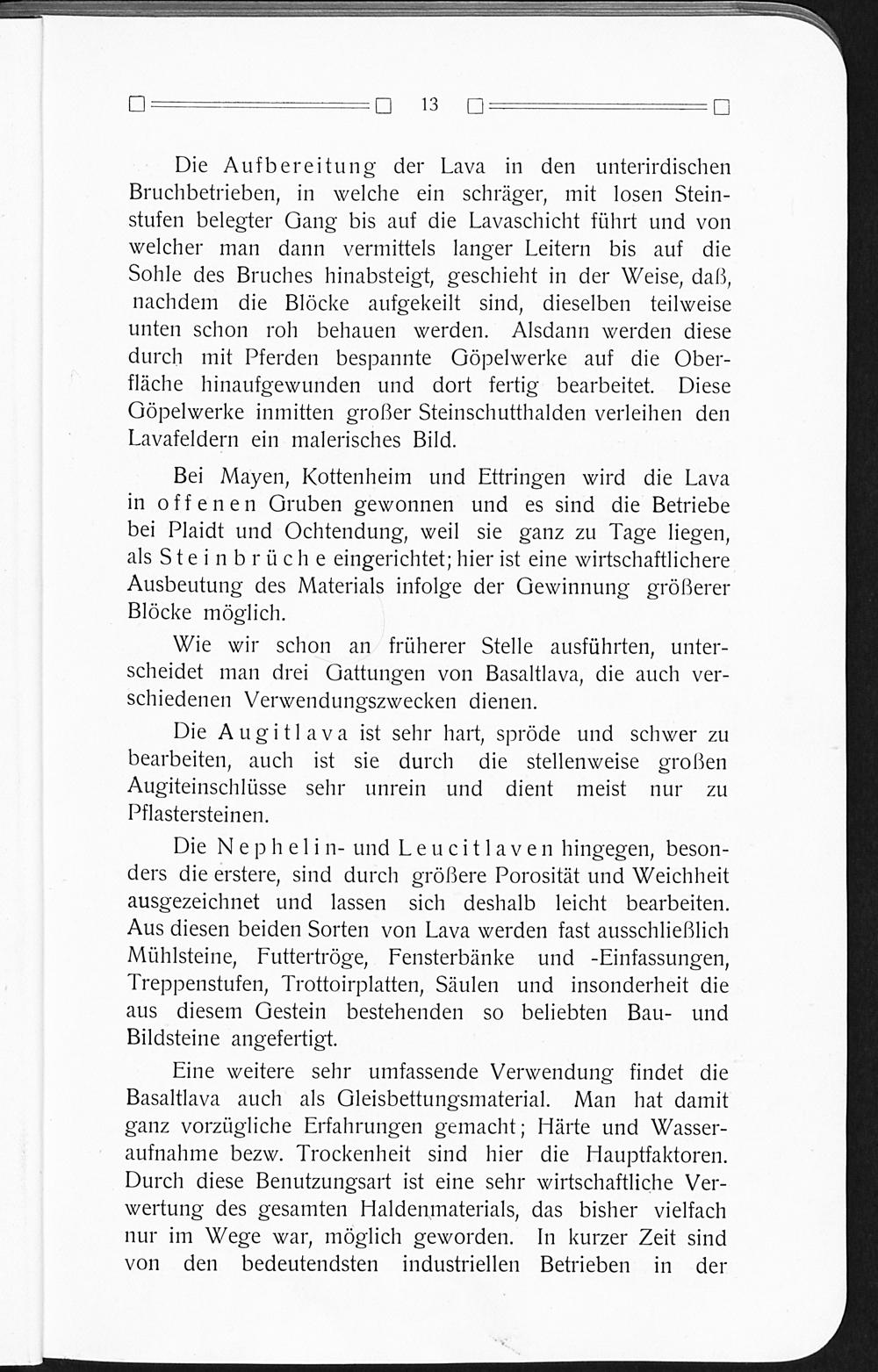 13

Die Aufbereitung der Lava in den unterirdischen Bruchbetrieben, in welche ein schräger, mit losen Steinstufen belegter Gang bis auf die Lavaschicht führt und von welcher man dann vermittels langer Leitern bis auf die Sohle des Bruches hinabsteigt, geschieht in der Weise, daß, nachdem die Blöcke aufgekeilt sind, dieselben teilweise unten schon roh behauen werden. Alsdann werden diese durch mit Pferden bespannte Göpelwerke auf die Oberfläche hinaufgewunden und dort fertig bearbeitet. Diese Göpelwerke inmitten großer Steinschutthalden verleihen den Lavafeldern ein malerisches Bild.

Bei Mayen, Kottenheim und Ettringen wird die Lava in offenen Gruben gewonnen und es sind die Betriebe bei Plaidt und Ochtendung, weil sie ganz zu Tage liegen, als Steinbrüche eingerichtet; hier ist eine wirtschaftlichere Ausbeutung des Materials infolge der Gewinnung größerer Blöcke möglich.

Wie wir schon an früherer Stelle ausführten, unterscheidet man drei Gattungen von Basaltlava, die auch verschiedenen Verwendungszwecken dienen.

Die Augitlava ist sehr hart, spröde und schwer zu bearbeiten, auch ist sie durch die stellenweise großen Augiteinschlüsse sehr unrein und dient meist nur zu Pflastersteinen.

Die Nephelin- und Leucitlaven hingegen, besonders die erstere, sind durch größere Porosität und Weichheit ausgezeichnet und lassen sich deshalb leicht bearbeiten. Aus diesen beiden Sorten von Lava werden fast ausschließlich Mühlsteine, Futtertröge, Fensterbänke und -Einfassungen, Treppenstufen, Trottoirplatten, Säulen und insonderheit die aus diesem Gestein bestehenden so beliebten Bau- und Bildsteine angefertigt.

Eine weitere sehr umfassende Verwendung findet die Basaltlava auch als Gleisbettungsmaterial. Man hat damit ganz vorzügliche Erfahrungen gemacht; Härte und Wasseraufnahme bezw. Trockenheit sind hier die Hauptfaktoren. Durch diese Benutzungsart ist eine sehr wirtschaftliche Verwertung des gesamten Haldenmaterials, das bisher vielfach nur im Wege war, möglich geworden. In kurzer Zeit sind von den bedeutendsten industriellen Betrieben in der